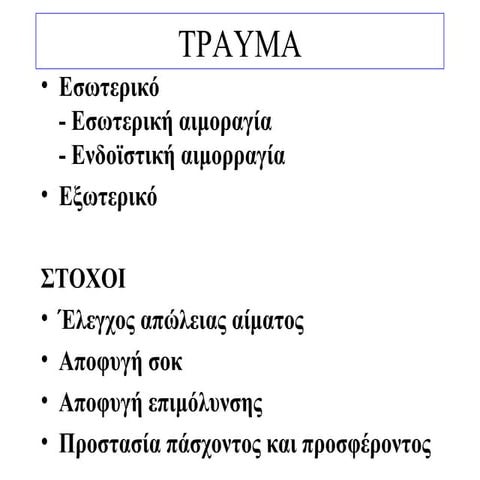 ΤΡΑΥΜΑ

• Εσωτερικό
- Εσωτερική αιμοραγία
- Ενδοϊστική αιμορραγία
• Εξωτερικό

ΣΤΟΧΟΙ

• Έλεγχος απώλειας αίματος
• Αποφυγή σοκ
• Αποφυγή επιμόλυνσης
• Προστασία πάσχοντος και προσφέροντος